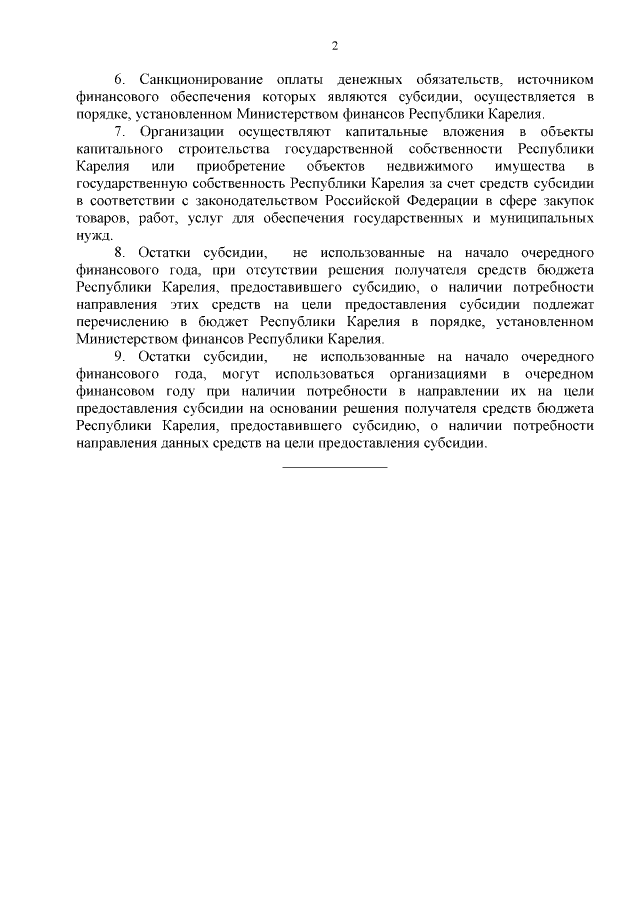 2

6. Санкционирование оплаты денежных обязательств, источником финансового обеспечения которых являются субсидии, осуществляется в порядке, установленном Министерством финансов Республики Карелия.

7. Организации осуществляют капитальные вложения в объекты капитального строительства государственной собственности Республики Карелия или приобретение объектов недвижимого имущества в государственную собственность Республики Карелия за счет средств субсидии в соответствии с законодательством Российской Федерации в сфере закупок товаров, работ, услуг для обеспечения государственных и муниципальных нужд.

8. Остатки субсидии, не использованные на начало очередного финансового года, при отсутствии решения получателя средств бюджета Республики Карелия, предоставившего субсидию, о наличии потребности направления этих средств на цели предоставления субсидии подлежат перечислению в бюджет Республики Карелия в порядке, установленном Министерством финансов Республики Карелия.

9. Остатки субсидии, не использованные на начало очередного финансового года, могут использоваться организациями в очередном финансовом году при наличии потребности в направлении их на цели предоставления субсидии на основании решения получателя средств бюджета Республики Карелия, предоставившего субсидию, о наличии потребности направления данных средств на цели предоставления субсидии.